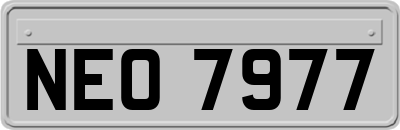 NEO 7977